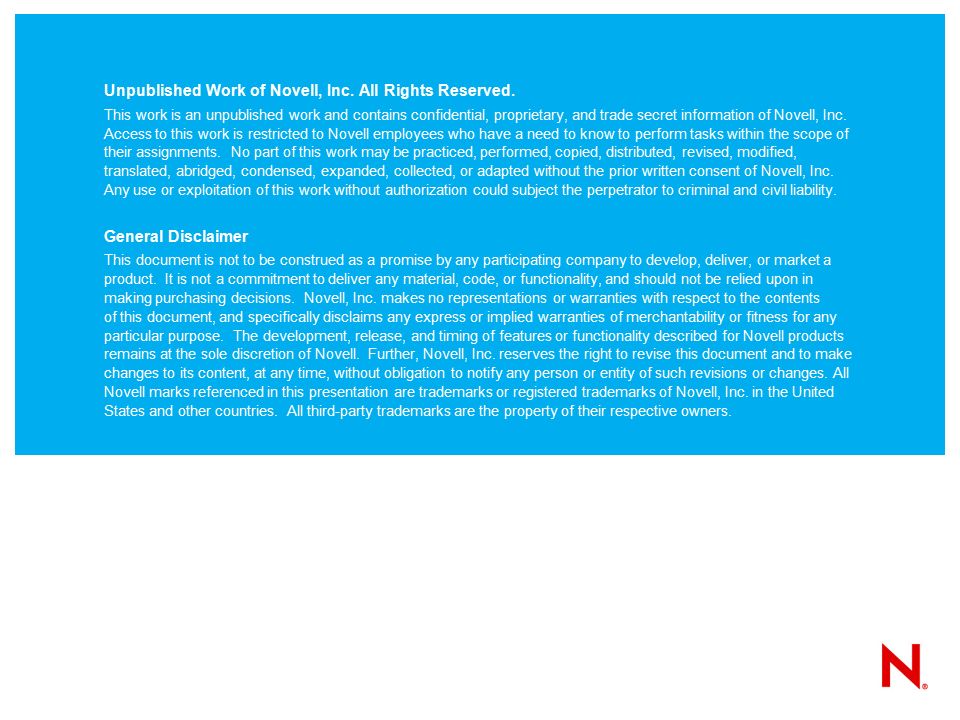 Unpublished Work of Novell, Inc. All Rights Reserved.

This work is an unpublished work and contains confidential, proprietary, and trade secret information of Novell, Inc. Access to this work is restricted to Novell employees who have a need to know to perform tasks within the scope of their assignments. No part of this work may be practiced, performed, copied, distributed, revised, modified, translated, abridged, condensed, expanded, collected, or adapted without the prior written consent of Novell, Inc. Any use or exploitation of this work without authorization could subject the perpetrator to criminal and civil liability.

General Disclaimer

This document is not to be construed as a promise by any participating company to develop, deliver, or market a product. It is not a commitment to deliver any material, code, or functionality, and should not be relied upon in making purchasing decisions. Novell, Inc. makes no representations or warranties with respect to the contents of this document, and specifically disclaims any express or implied warranties of merchantability or fitness for any particular purpose. The development, release, and timing of features or functionality described for Novell products remains at the sole discretion of Novell. Further, Novell, Inc. reserves the right to revise this document and to make changes to its content, at any time, without obligation to notify any person or entity of such revisions or changes. All Novell marks referenced in this presentation are trademarks or registered trademarks of Novell, Inc. in the United States and other countries. All third-party trademarks are the property of their respective owners.

N®